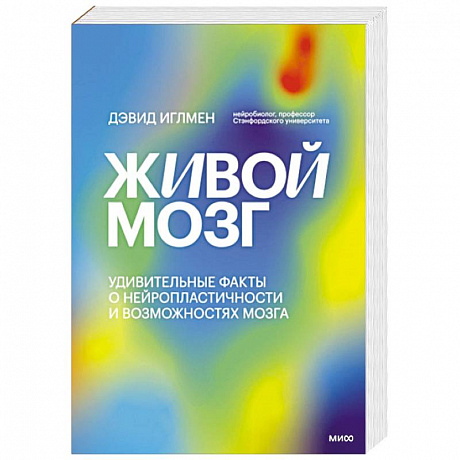 ДЭВИД ИГЛМЕН

нейробиолог, профессор Стэнфордского университета

ЖИВОЙ МОЗГ

УДИВИТЕЛЬНЫЕ ФАКТЫ О НЕЙРОПЛАСТИЧНОСТИ И ВОЗМОЖНОСТЯХ МОЗГА

МИФ